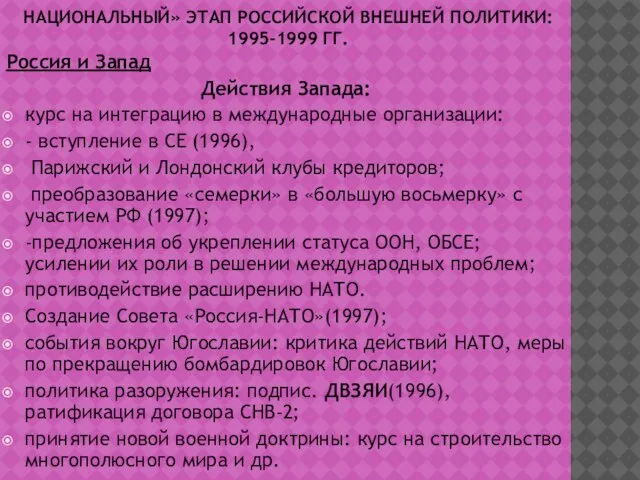 НАЦИОНАЛЬНЫЙ» ЭТАП РОССИЙСКОЙ ВНЕШНЕЙ ПОЛИТИКИ: 1995-1999 ГГ.

Россия и Запад

Действия Запада:

курс на интеграцию в международные организации:

- вступление в СЕ (1996),

Парижский и Лондонский клубы кредиторов;

преобразование «семерки» в «большую восьмерку» с участием РФ (1997);

-предложения об укреплении статуса ООН, ОБСЕ; усилении их роли в решении международных проблем;

противодействие расширению НАТО.

Создание Совета «Россия-НАТО»(1997);

события вокруг Югославии: критика действий НАТО, меры по прекращению бомбардировок Югославии;

политика разоружения: подпис. ДВЗЯИ(1996), ратификация договора СНВ-2;

принятие новой военной доктрины: курс на строительство многополюсного мира и др.